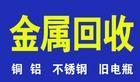 金属回收

铜 铝 不锈钢 旧电瓶